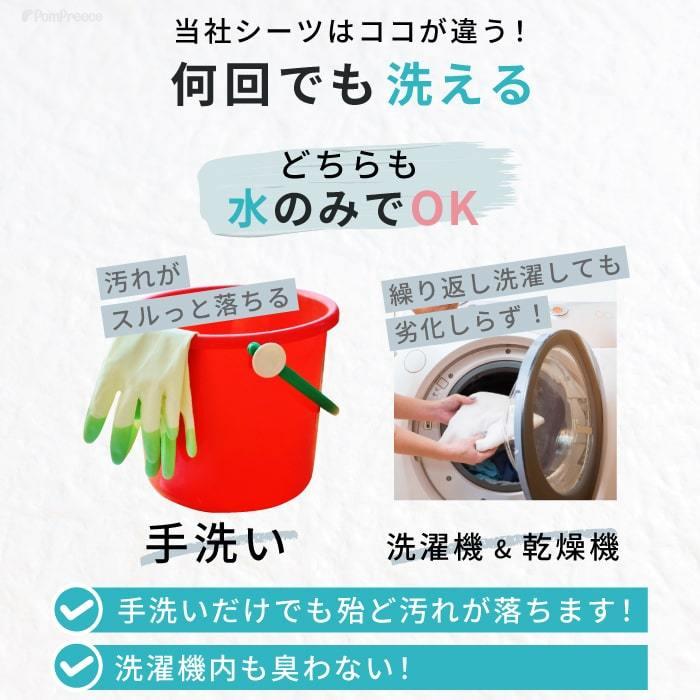 PomPreece

当社シーツはココが違う！

何回でも洗える

どちらも
水のみでOK

汚れが
スルっと落ちる

繰り返し洗濯しても
劣化しらず！

手洗い

洗濯機 & 乾燥機

手洗いだけでも殆ど汚れが落ちます！

洗濯機内も臭わない！